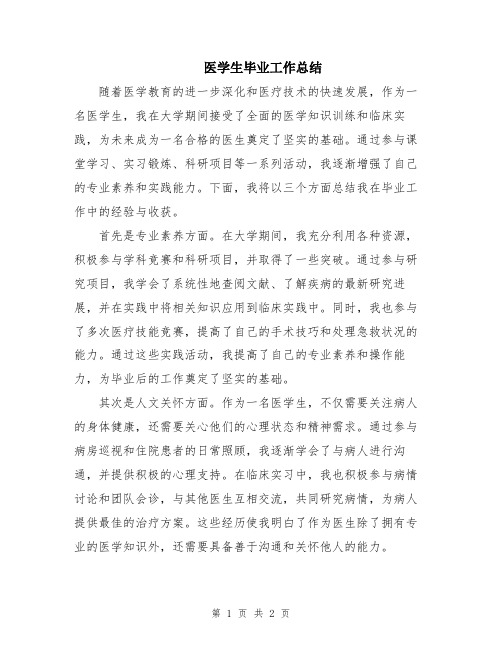 医学生毕业工作总结

随着医学教育的进一步深化和医疗技术的快速发展，作为一名医学生，我在大学期间接受了全面的医学知识训练和临床实践，为未来成为一名合格的医生奠定了坚实的基础。通过参与课堂学习、实习锻炼、科研项目等一系列活动，我逐渐增强了自己的专业素养和实践能力。下面，我将以三个方面总结我在毕业工作中的经验与收获。

首先是专业素养方面。在大学期间，我充分利用各种资源，积极参与学科竞赛和科研项目，并取得了一些突破。通过参与研究项目，我学会了系统性地查阅文献、了解疾病的最新研究进展，并在实践中将相关知识应用到临床实践中。同时，我也参与了多次医疗技能竞赛，提高了自己的手术技巧和处理急救状况的能力。通过这些实践活动，我提高了自己的专业素养和操作能力，为毕业后的工作奠定了坚实的基础。

其次是人文关怀方面。作为一名医学生，不仅需要关注病人的身体健康，还需要关心他们的心理状态和精神需求。通过参与病房巡视和住院患者的日常照顾，我逐渐学会了与病人进行沟通，并提供积极的心理支持。在临床实习中，我也积极参与病情讨论和团队会诊，与其他医生互相交流，共同研究病情，为病人提供最佳的治疗方案。这些经历使我明白了作为医生除了拥有专业的医学知识外，还需要具备善于沟通和关怀他人的能力。

第 1 页 共 2 页